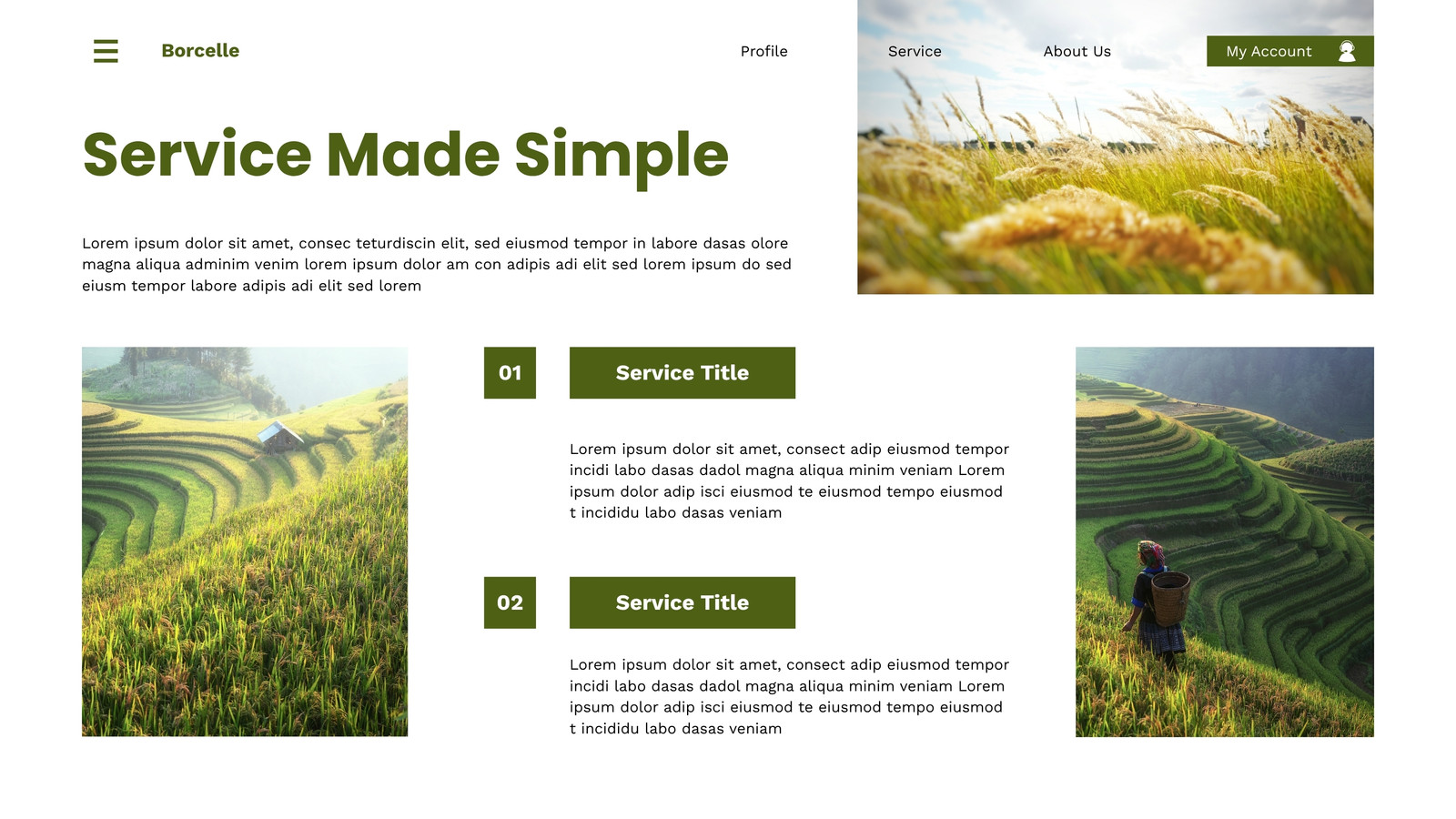 Borcelle

Profile

Service

About Us

My Account

Service Made Simple

Lorem ipsum dolor sit amet, consec teturdiscin elit, sed eiusmod tempor in labore dasas olore magna aliqua adminim venim lorem ipsum dolor am con adipis adi elit sed lorem ipsum do sed eiusm tempor labore adipis adi elit sed lorem

01

Service Title

Lorem ipsum dolor sit amet, consect adip eiusmod tempor incidi labo dasas dadol magna aliqua minim veniam Lorem ipsum dolor adip isci eiusmod te eiusmod tempo eiusmod t incididu labo dasas veniam

02

Service Title

Lorem ipsum dolor sit amet, consect adip eiusmod tempor incidi labo dasas dadol magna aliqua minim veniam Lorem ipsum dolor adip isci eiusmod te eiusmod tempo eiusmod t incididu labo dasas veniam